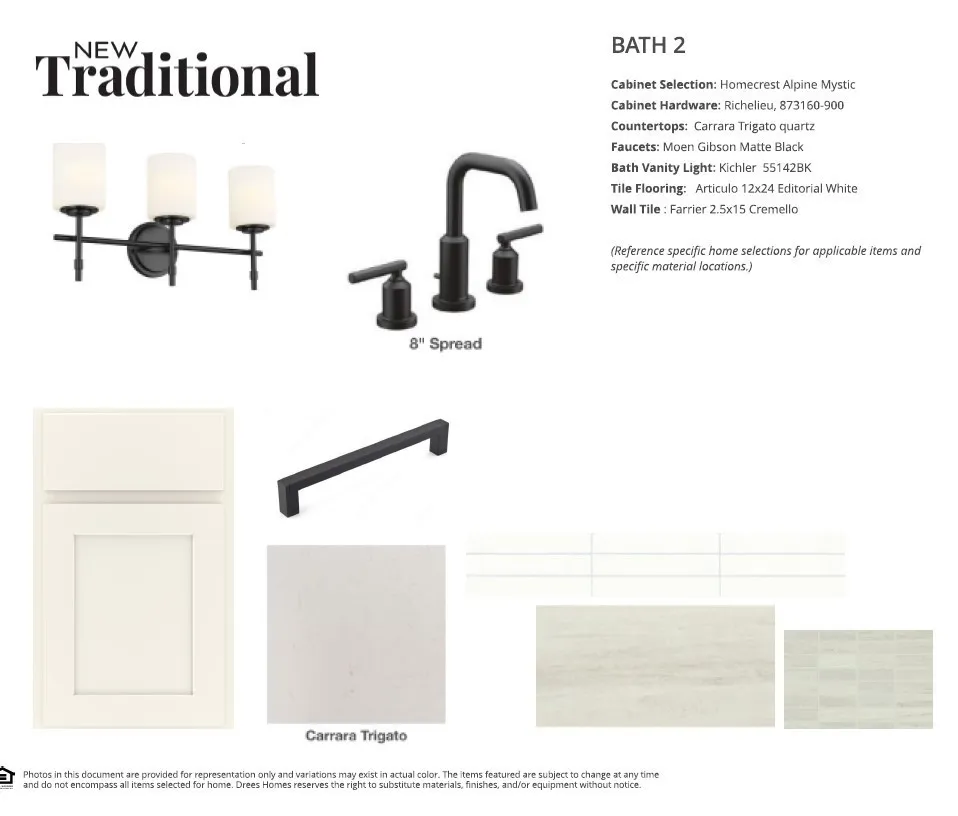 NEW
Traditional

BATH 2

Cabinet Selection: Homecrest Alpine Mystic
Cabinet Hardware: Richelieu, 873160-900
Countertops: Carrara Trigato quartz
Faucets: Moen Gibson Matte Black
Bath Vanity Light: Kichler 55142BK
Tile Flooring: Articulo 12x24 Editorial White
Wall Tile : Farrier 2.5x15 Cremello

(Reference specific home selections for applicable items and specific material locations.)

8" Spread

Carrara Trigato

Photos in this document are provided for representation only and variations may exist in actual color. The items featured are subject to change at any time and do not encompass all items selected for home. Drees Homes reserves the right to substitute materials, finishes, and/or equipment without notice.